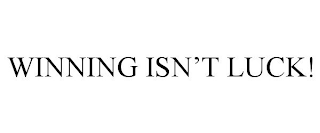 WINNING ISN’T LUCK!